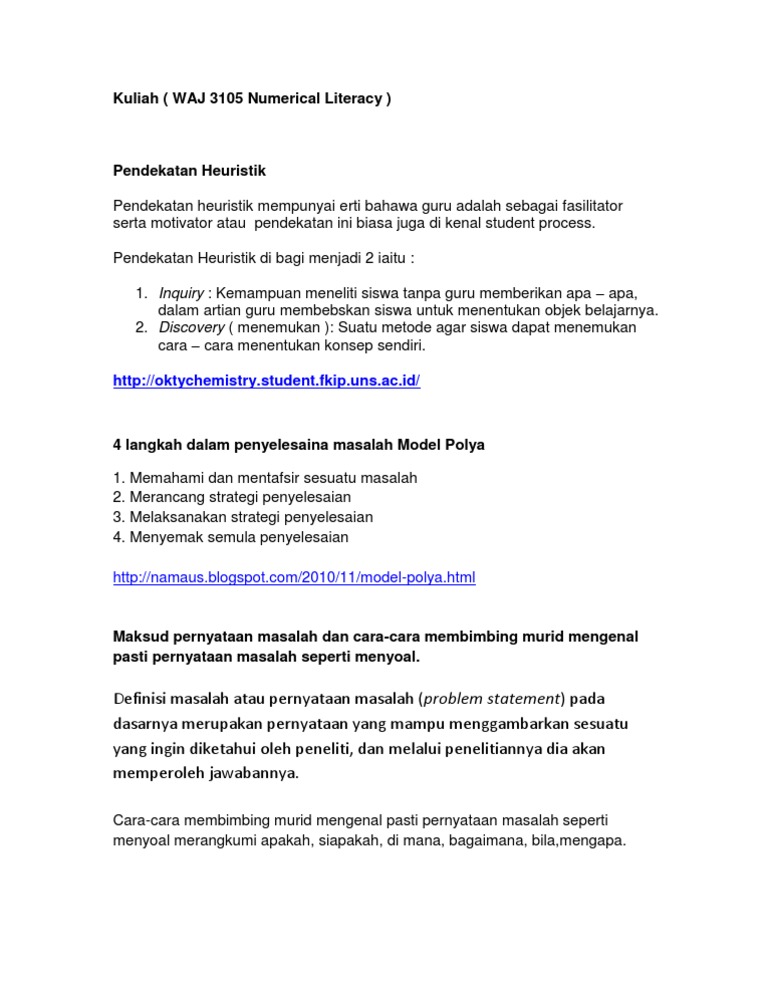 Kuliah ( WAJ 3105 Numerical Literacy )

Pendekatan Heuristik

Pendekatan heuristik mempunyai erti bahawa guru adalah sebagai fasilitator serta motivator atau pendekatan ini biasa juga di kenal student process.

Pendekatan Heuristik di bagi menjadi 2 iaitu :

1. Inquiry : Kemampuan meneliti siswa tanpa guru memberikan apa – apa, dalam artian guru membebskan siswa untuk menentukan objek belajarnya.
2. Discovery ( menemukan ): Suatu metode agar siswa dapat menemukan cara – cara menentukan konsep sendiri.

http://oktychemistry.student.fkip.uns.ac.id/

4 langkah dalam penyelesaina masalah Model Polya

1. Memahami dan mentafsir sesuatu masalah
2. Merancang strategi penyelesaian
3. Melaksanakan strategi penyelesaian
4. Menyemak semula penyelesaian

http://namaus.blogspot.com/2010/11/model-polya.html

Maksud pernyataan masalah dan cara-cara membimbing murid mengenal pasti pernyataan masalah seperti menyoal.

Definisi masalah atau pernyataan masalah (problem statement) pada dasarnya merupakan pernyataan yang mampu menggambarkan sesuatu yang ingin diketahui oleh peneliti, dan melalui penelitiannya dia akan memperoleh jawabannya.

Cara-cara membimbing murid mengenal pasti pernyataan masalah seperti menyoal merangkumi apakah, siapakah, di mana, bagaimana, bila,mengapa.